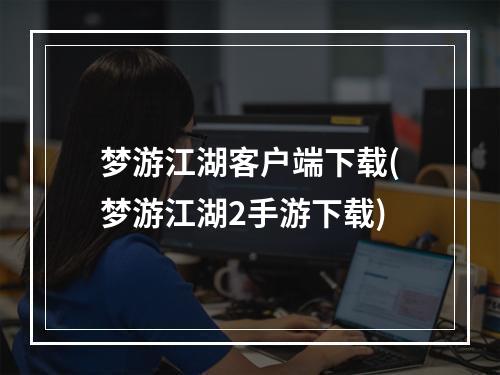 梦游江湖客户端下载(梦游江湖2手游下载)